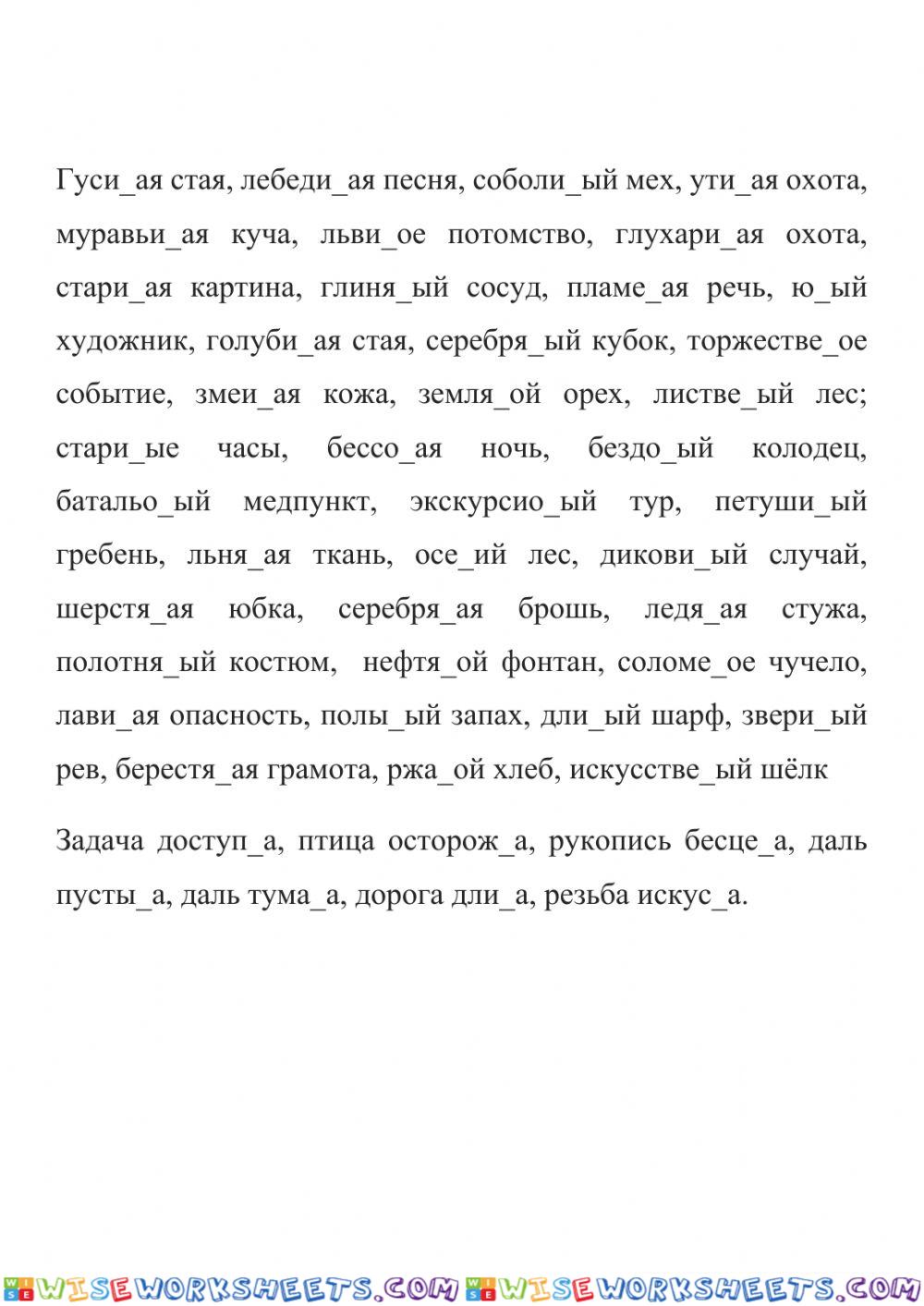 Гуси_ая стая, лебеди_ая песня, соболи_ый мех, ути_ая охота, муравьи_ая куча, льви_ое потомство, глухари_ая охота, стари_ая картина, глиня_ый сосуд, пламе_ая речь, ю_ый художник, голуби_ая стая, серебря_ый кубок, торжестве_ое событие, змеи_ая кожа, земля_ой орех, листве_ый лес; стари_ые часы, бессо_ая ночь, бездо_ый колодец, батальо_ый медпункт, экскурсио_ый тур, петуши_ый гребень, льня_ая ткань, осе_ий лес, дикови_ый случай, шерстя_ая юбка, серебря_ая брошь, ледя_ая стужа, полотня_ый костюм, нефтя_ой фонтан, соломе_ое чучело, лави_ая опасность, полы_ый запах, дли_ый шарф, звери_ый рев, берестя_ая грамота, ржа_ой хлеб, искусстве_ый шёлк

Задача доступ_а, птица осторож_а, рукопись бесце_а, даль пусты_а, даль тума_а, дорога дли_а, резьба искус_а.

WISEWORKSHEETS.COM WISEWORKSHEETS.COM